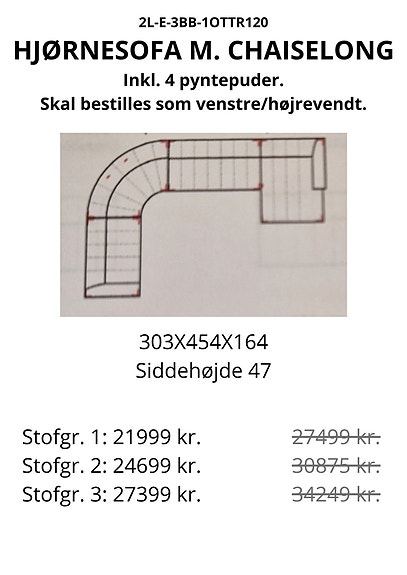 2L-E-3BB-1OTTR120

HJØRNESOFA M. CHAISELONG

Inkl. 4 pyntepuder.

Skal bestilles som venstre/højrevendt.

303X454X164

Siddehøjde 47

Stofgr. 1: 21999 kr. 27499 kr.

Stofgr. 2: 24699 kr. 30875 kr.

Stofgr. 3: 27399 kr. 34249 kr.